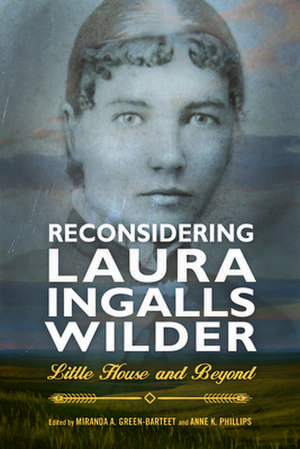 RECONSIDERING
LAURA
INGALLS
WILDER

Little House and Beyond

Edited by MIRANDA A. GREEN-BARTEET and ANNE K. PHILLIPS